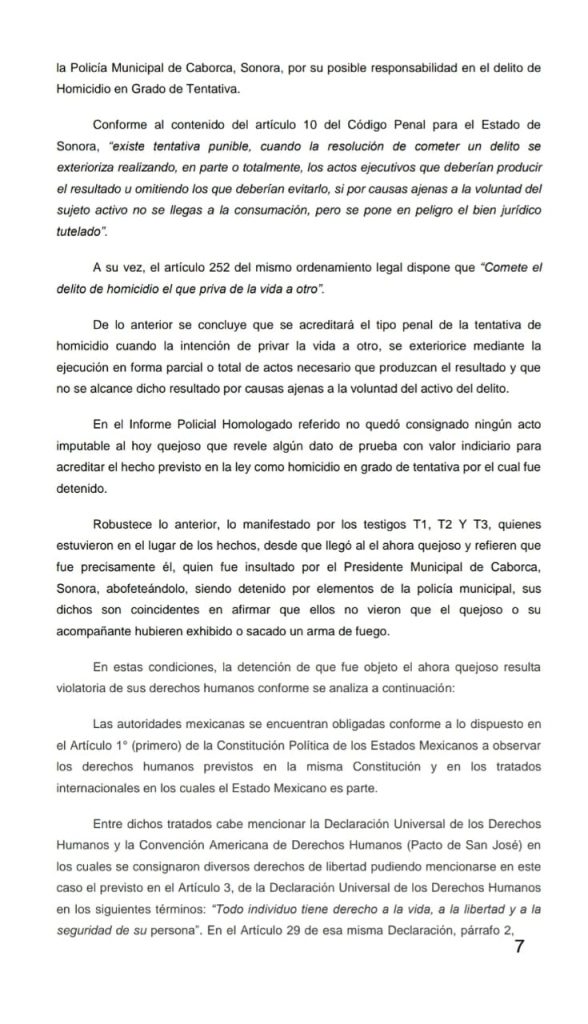 la Policía Municipal de Caborca, Sonora, por su posible responsabilidad en el delito de Homicidio en Grado de Tentativa.

Conforme al contenido del artículo 10 del Código Penal para el Estado de Sonora, "existe tentativa punible, cuando la resolución de cometer un delito se exterioriza realizando, en parte o totalmente, los actos ejecutivos que deberían producir el resultado u omitiendo los que deberían evitarlo, si por causas ajenas a la voluntad del sujeto activo no se llegas a la consumación, pero se pone en peligro el bien jurídico tutelado".

A su vez, el artículo 252 del mismo ordenamiento legal dispone que "Comete el delito de homicidio el que priva de la vida a otro".

De lo anterior se concluye que se acreditará el tipo penal de la tentativa de homicidio cuando la intención de privar la vida a otro, se exteriorice mediante la ejecución en forma parcial o total de actos necesario que produzcan el resultado y que no se alcance dicho resultado por causas ajenas a la voluntad del activo del delito.

En el Informe Policial Homologado referido no quedó consignado ningún acto imputable al hoy quejoso que revele algún dato de prueba con valor indiciario para acreditar el hecho previsto en la ley como homicidio en grado de tentativa por el cual fue detenido.

Robustece lo anterior, lo manifestado por los testigos T1, T2 Y T3, quienes estuvieron en el lugar de los hechos, desde que llegó al el ahora quejoso y refieren que fue precisamente él, quien fue insultado por el Presidente Municipal de Caborca, Sonora, abofeteándolo, siendo detenido por elementos de la policía municipal, sus dichos son coincidentes en afirmar que ellos no vieron que el quejoso o su acompañante hubieren exhibido o sacado un arma de fuego.

En estas condiciones, la detención de que fue objeto el ahora quejoso resulta violatoria de sus derechos humanos conforme se analiza a continuación:

Las autoridades mexicanas se encuentran obligadas conforme a lo dispuesto en el Artículo 1° (primero) de la Constitución Política de los Estados Mexicanos a observar los derechos humanos previstos en la misma Constitución y en los tratados internacionales en los cuales el Estado Mexicano es parte.

Entre dichos tratados cabe mencionar la Declaración Universal de los Derechos Humanos y la Convención Americana de Derechos Humanos (Pacto de San José) en los cuales se consignaron diversos derechos de libertad pudiendo mencionarse en este caso el previsto en el Artículo 3, de la Declaración Universal de los Derechos Humanos en los siguientes términos: "Todo individuo tiene derecho a la vida, a la libertad y a la seguridad de su persona". En el Artículo 29 de esa misma Declaración, párrafo 2,

7